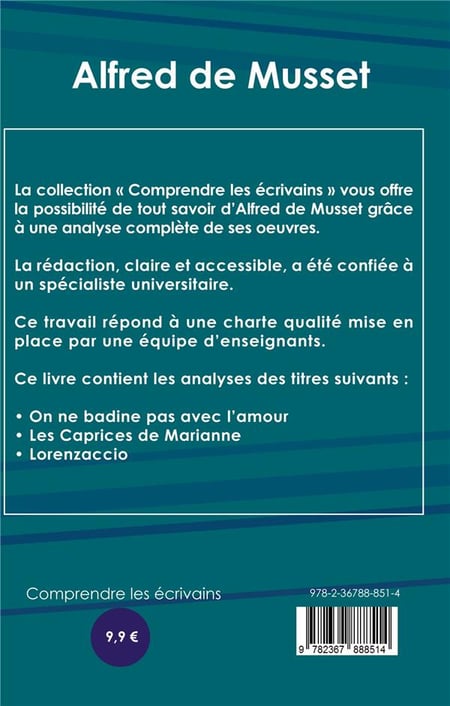 Alfred de Musset

La collection « Comprendre les écrivains » vous offre la possibilité de tout savoir d'Alfred de Musset grâce à une analyse complète de ses oeuvres.

La rédaction, claire et accessible, a été confiée à un spécialiste universitaire.

Ce travail répond à une charte qualité mise en place par une équipe d'enseignants.

Ce livre contient les analyses des titres suivants :

• On ne badine pas avec l'amour
• Les Caprices de Marianne
• Lorenzaccio

Comprendre les écrivains

9,9 €

978-2-36788-851-4

9 782367 888514